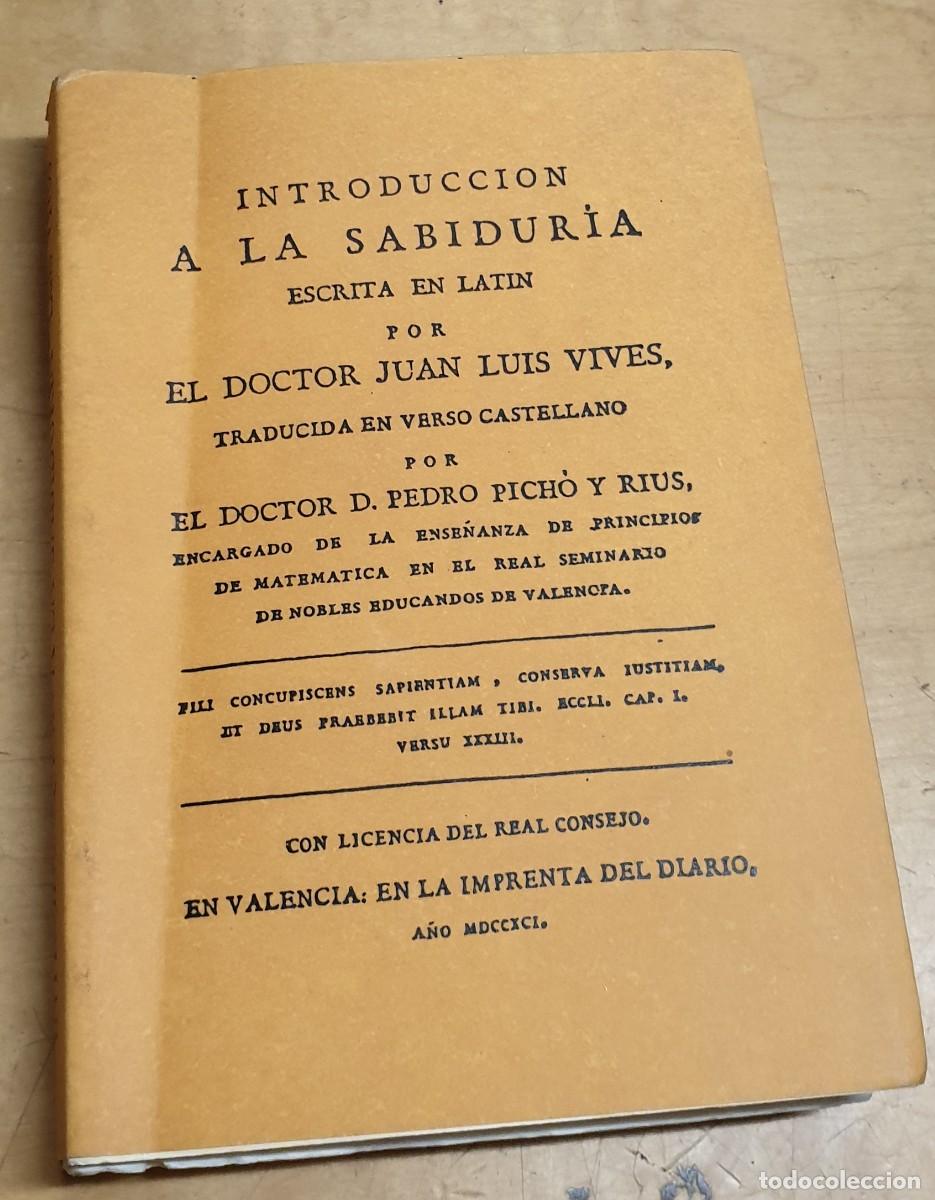 INTRODUCCION
A LA SABIDURÍA
ESCRITA EN LATIN
POR
EL DOCTOR JUAN LUIS VIVES,
TRADUCIDA EN VERSO CASTELLANO
POR
EL DOCTOR D. PEDRO PICHÓ Y RIUS,
ENCARGADO DE LA ENSEÑANZA DE PRINCIPIOS DE MATEMATICA EN EL REAL SEMINARIO DE NOBLES EDUCANDOS DE VALENCIA.

FILI CONCUPISCENS SAPIENTIAM, CONSERVA IUSTITIAM, ET DEUS PRAEBEBIT ILLAM TIBI. ECCLI. CAP. I. VERSU XXXIII.

CON LICENCIA DEL REAL CONSEJO.
EN VALENCIA: EN LA IMPRENTA DEL DIARIO.
AÑO MDCCXCI.

todocoleccion